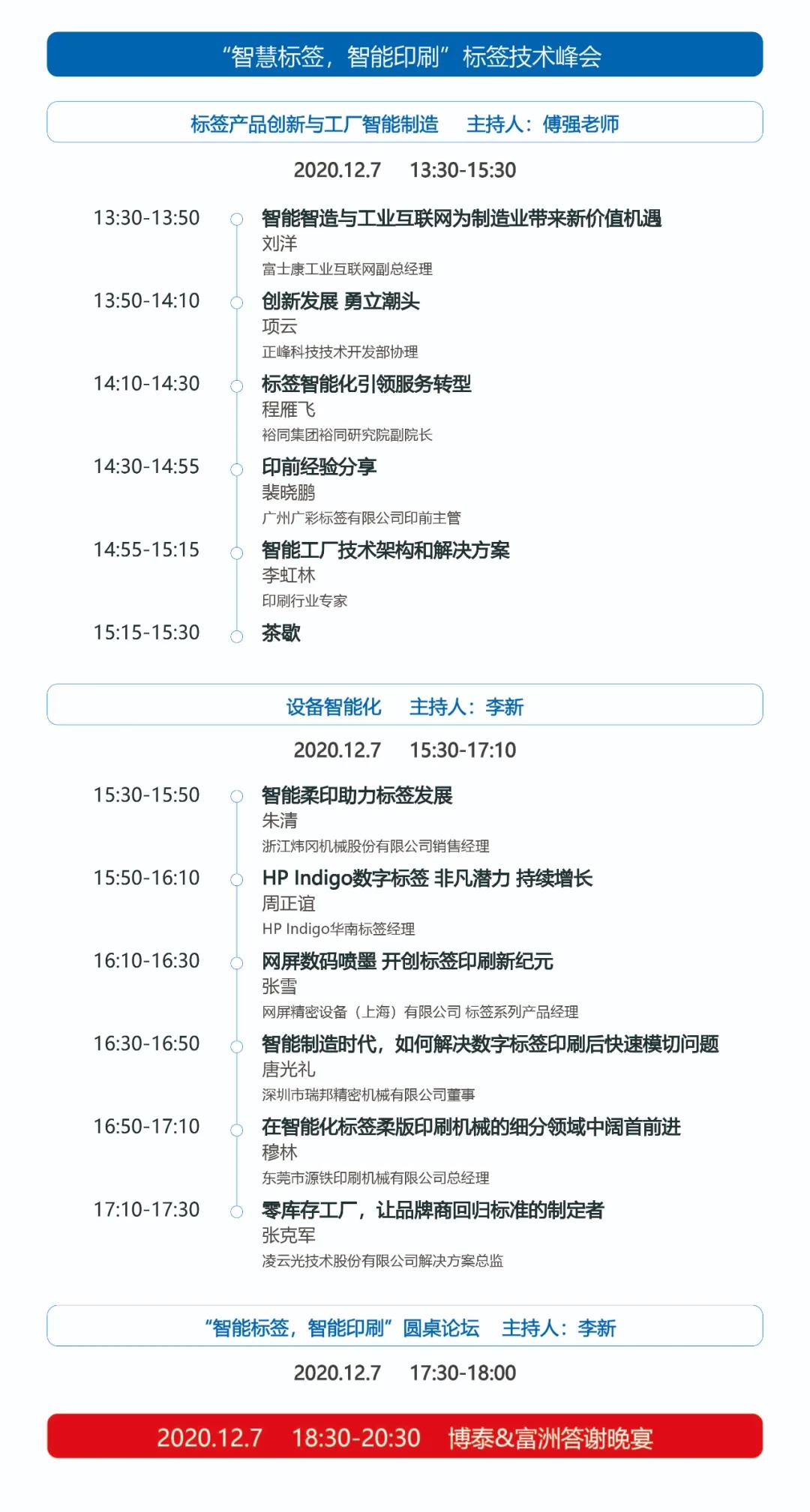 “智慧标签，智能印刷”标签技术峰会

标签产品创新与工厂智能制造　主持人：傅强老师

2020.12.7　13:30-15:30

13:30-13:50　智能智造与工业互联网为制造业带来新价值机遇
刘洋
富士康工业互联网副总经理

13:50-14:10　创新发展 勇立潮头
项云
正峰科技技术开发部协理

14:10-14:30　标签智能化引领服务转型
程雁飞
裕同集团裕同研究院副院长

14:30-14:55　印前经验分享
裴晓鹏
广州广彩标签有限公司印前主管

14:55-15:15　智能工厂技术架构和解决方案
李虹林
印刷行业专家

15:15-15:30　茶歇

设备智能化　主持人：李新

2020.12.7　15:30-17:10

15:30-15:50　智能柔印助力标签发展
朱清
浙江炜冈机械股份有限公司销售经理

15:50-16:10　HP Indigo数字标签 非凡潜力 持续增长
周正谊
HP Indigo华南标签经理

16:10-16:30　网屏数码喷墨 开创标签印刷新纪元
张雪
网屏精密设备（上海）有限公司 标签系列产品经理

16:30-16:50　智能制造时代，如何解决数字标签印刷后快速模切问题
唐光礼
深圳市瑞邦精密机械有限公司董事

16:50-17:10　在智能化标签柔版印刷机械的细分领域中阔首前进
穆林
东莞市源铁印刷机械有限公司总经理

17:10-17:30　零库存工厂，让品牌商回归标准的制定者
张克军
凌云光技术股份有限公司解决方案总监

“智能标签，智能印刷”圆桌论坛　主持人：李新

2020.12.7　17:30-18:00

2020.12.7　18:30-20:30　博泰&富洲答谢晚宴